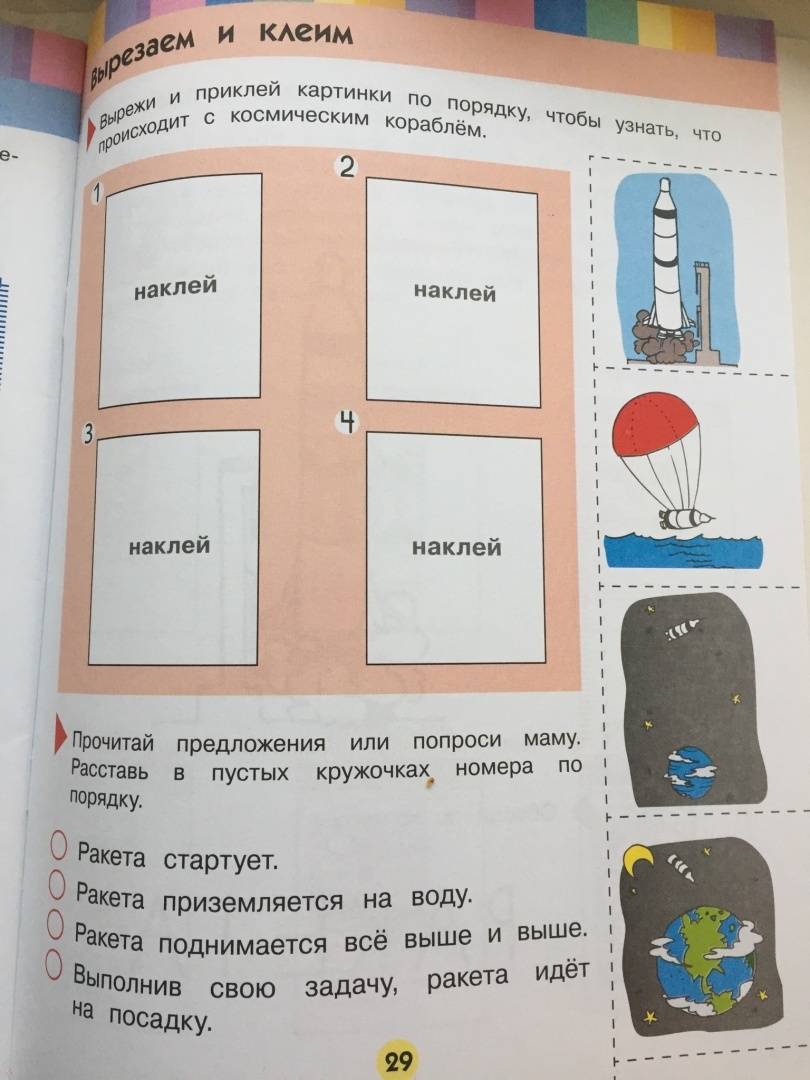 е-

Вырезаем и клеим

Вырежи и приклей картинки по порядку, чтобы узнать, что происходит с космическим кораблём.

1
наклей

2
наклей

3
наклей

4
наклей

Прочитай предложения или попроси маму. Расставь в пустых кружочках номера по порядку.

Ракета стартует.
Ракета приземляется на воду.
Ракета поднимается всё выше и выше.
Выполнив свою задачу, ракета идёт на посадку.

29